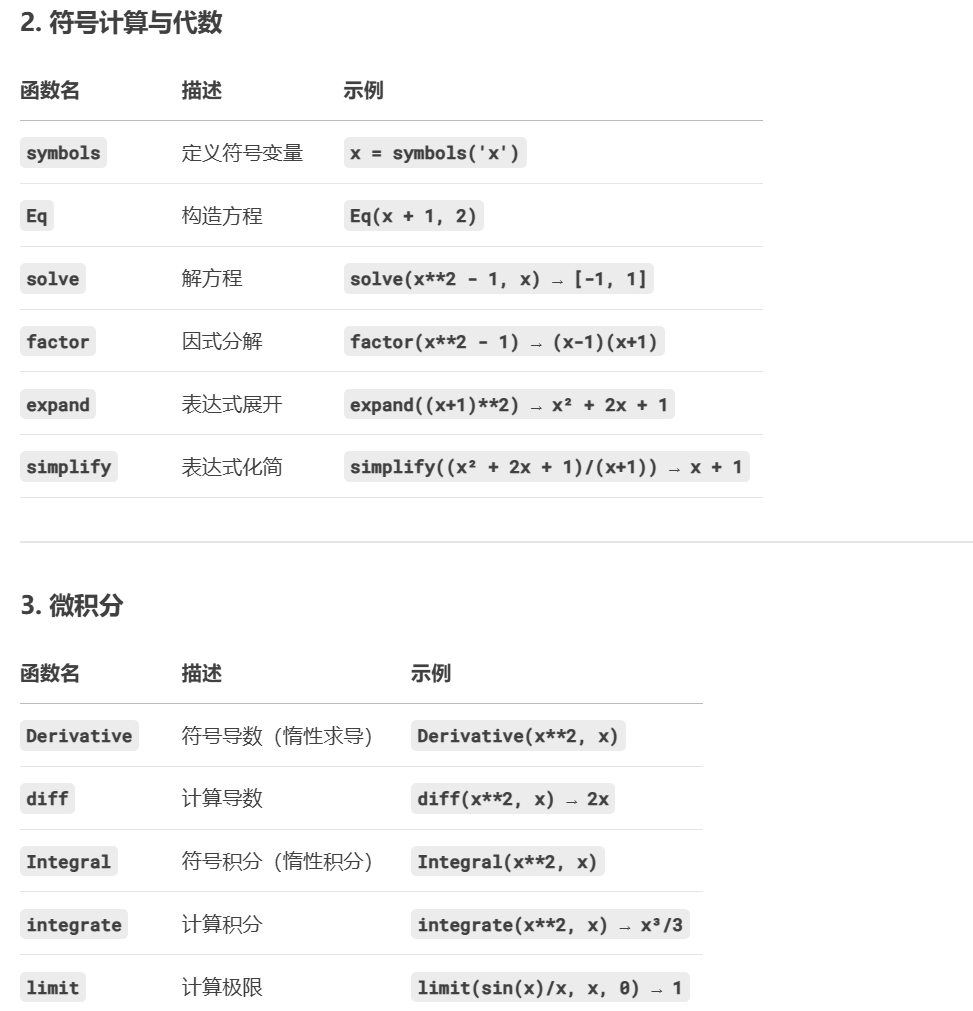 2. 符号计算与代数

| 函数名 | 描述 | 示例 |
|---|---|---|
| symbols | 定义符号变量 | x = symbols('x') |
| Eq | 构造方程 | Eq(x + 1, 2) |
| solve | 解方程 | solve(x**2 - 1, x) → [-1, 1] |
| factor | 因式分解 | factor(x**2 - 1) → (x-1)(x+1) |
| expand | 表达式展开 | expand((x+1)**2) → x² + 2x + 1 |
| simplify | 表达式化简 | simplify((x² + 2x + 1)/(x+1)) → x + 1 |

3. 微积分

| 函数名 | 描述 | 示例 |
|---|---|---|
| Derivative | 符号导数（惰性求导） | Derivative(x**2, x) |
| diff | 计算导数 | diff(x**2, x) → 2x |
| Integral | 符号积分（惰性积分） | Integral(x**2, x) |
| integrate | 计算积分 | integrate(x**2, x) → x³/3 |
| limit | 计算极限 | limit(sin(x)/x, x, 0) → 1 |